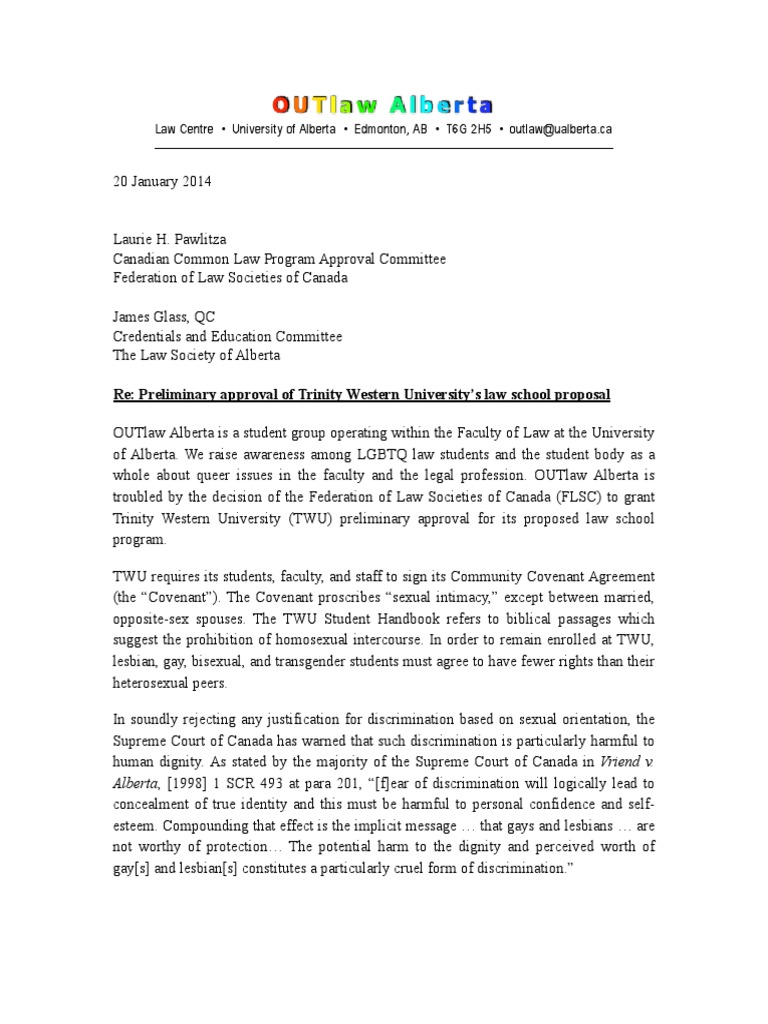 OUTlaw Alberta

Law Centre • University of Alberta • Edmonton, AB • T6G 2H5 • outlaw@ualberta.ca

20 January 2014

Laurie H. Pawlitza
Canadian Common Law Program Approval Committee
Federation of Law Societies of Canada

James Glass, QC
Credentials and Education Committee
The Law Society of Alberta

Re: Preliminary approval of Trinity Western University's law school proposal

OUTlaw Alberta is a student group operating within the Faculty of Law at the University of Alberta. We raise awareness among LGBTQ law students and the student body as a whole about queer issues in the faculty and the legal profession. OUTlaw Alberta is troubled by the decision of the Federation of Law Societies of Canada (FLSC) to grant Trinity Western University (TWU) preliminary approval for its proposed law school program.

TWU requires its students, faculty, and staff to sign its Community Covenant Agreement (the "Covenant"). The Covenant proscribes "sexual intimacy," except between married, opposite-sex spouses. The TWU Student Handbook refers to biblical passages which suggest the prohibition of homosexual intercourse. In order to remain enrolled at TWU, lesbian, gay, bisexual, and transgender students must agree to have fewer rights than their heterosexual peers.

In soundly rejecting any justification for discrimination based on sexual orientation, the Supreme Court of Canada has warned that such discrimination is particularly harmful to human dignity. As stated by the majority of the Supreme Court of Canada in Vriend v. Alberta, [1998] 1 SCR 493 at para 201, "[f]ear of discrimination will logically lead to concealment of true identity and this must be harmful to personal confidence and self-esteem. Compounding that effect is the implicit message … that gays and lesbians … are not worthy of protection… The potential harm to the dignity and perceived worth of gay[s] and lesbian[s] constitutes a particularly cruel form of discrimination."